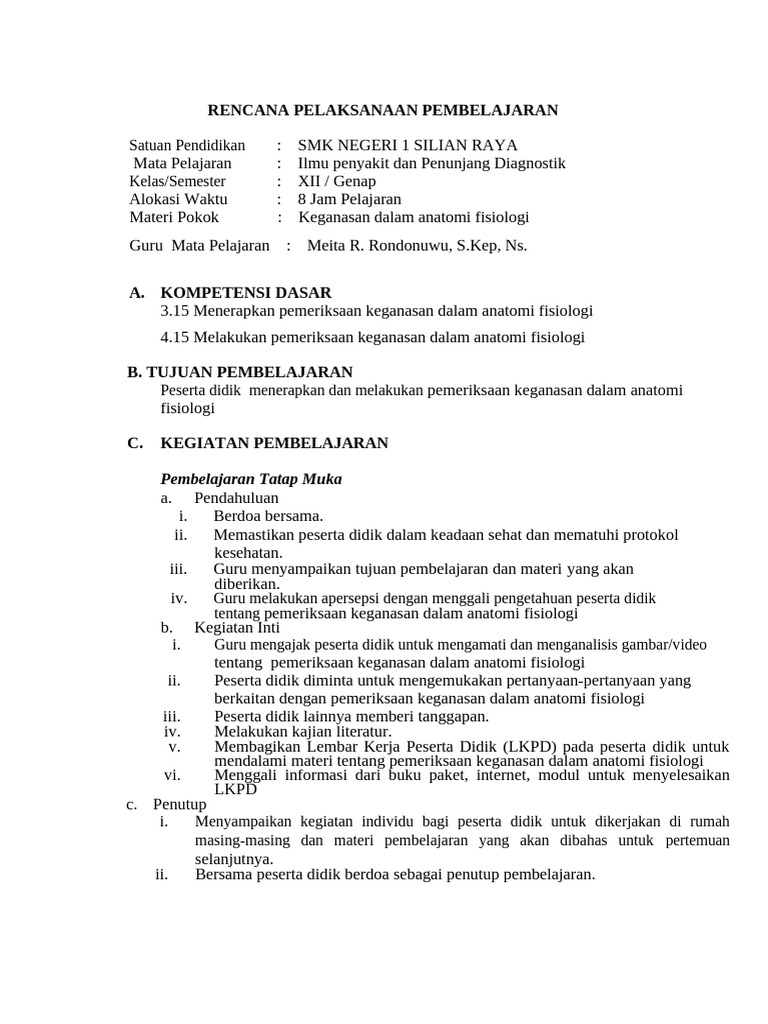 RENCANA PELAKSANAAN PEMBELAJARAN

Satuan Pendidikan : SMK NEGERI 1 SILIAN RAYA
Mata Pelajaran : Ilmu penyakit dan Penunjang Diagnostik
Kelas/Semester : XII / Genap
Alokasi Waktu : 8 Jam Pelajaran
Materi Pokok : Keganasan dalam anatomi fisiologi

Guru Mata Pelajaran : Meita R. Rondonuwu, S.Kep, Ns.

A. KOMPETENSI DASAR
3.15 Menerapkan pemeriksaan keganasan dalam anatomi fisiologi
4.15 Melakukan pemeriksaan keganasan dalam anatomi fisiologi

B. TUJUAN PEMBELAJARAN
Peserta didik menerapkan dan melakukan pemeriksaan keganasan dalam anatomi fisiologi

C. KEGIATAN PEMBELAJARAN

Pembelajaran Tatap Muka
a. Pendahuluan
i. Berdoa bersama.
ii. Memastikan peserta didik dalam keadaan sehat dan mematuhi protokol kesehatan.
iii. Guru menyampaikan tujuan pembelajaran dan materi yang akan diberikan.
iv. Guru melakukan apersepsi dengan menggali pengetahuan peserta didik tentang pemeriksaan keganasan dalam anatomi fisiologi
b. Kegiatan Inti
i. Guru mengajak peserta didik untuk mengamati dan menganalisis gambar/video tentang pemeriksaan keganasan dalam anatomi fisiologi
ii. Peserta didik diminta untuk mengemukakan pertanyaan-pertanyaan yang berkaitan dengan pemeriksaan keganasan dalam anatomi fisiologi
iii. Peserta didik lainnya memberi tanggapan.
iv. Melakukan kajian literatur.
v. Membagikan Lembar Kerja Peserta Didik (LKPD) pada peserta didik untuk mendalami materi tentang pemeriksaan keganasan dalam anatomi fisiologi
vi. Menggali informasi dari buku paket, internet, modul untuk menyelesaikan LKPD
c. Penutup
i. Menyampaikan kegiatan individu bagi peserta didik untuk dikerjakan di rumah masing-masing dan materi pembelajaran yang akan dibahas untuk pertemuan selanjutnya.
ii. Bersama peserta didik berdoa sebagai penutup pembelajaran.